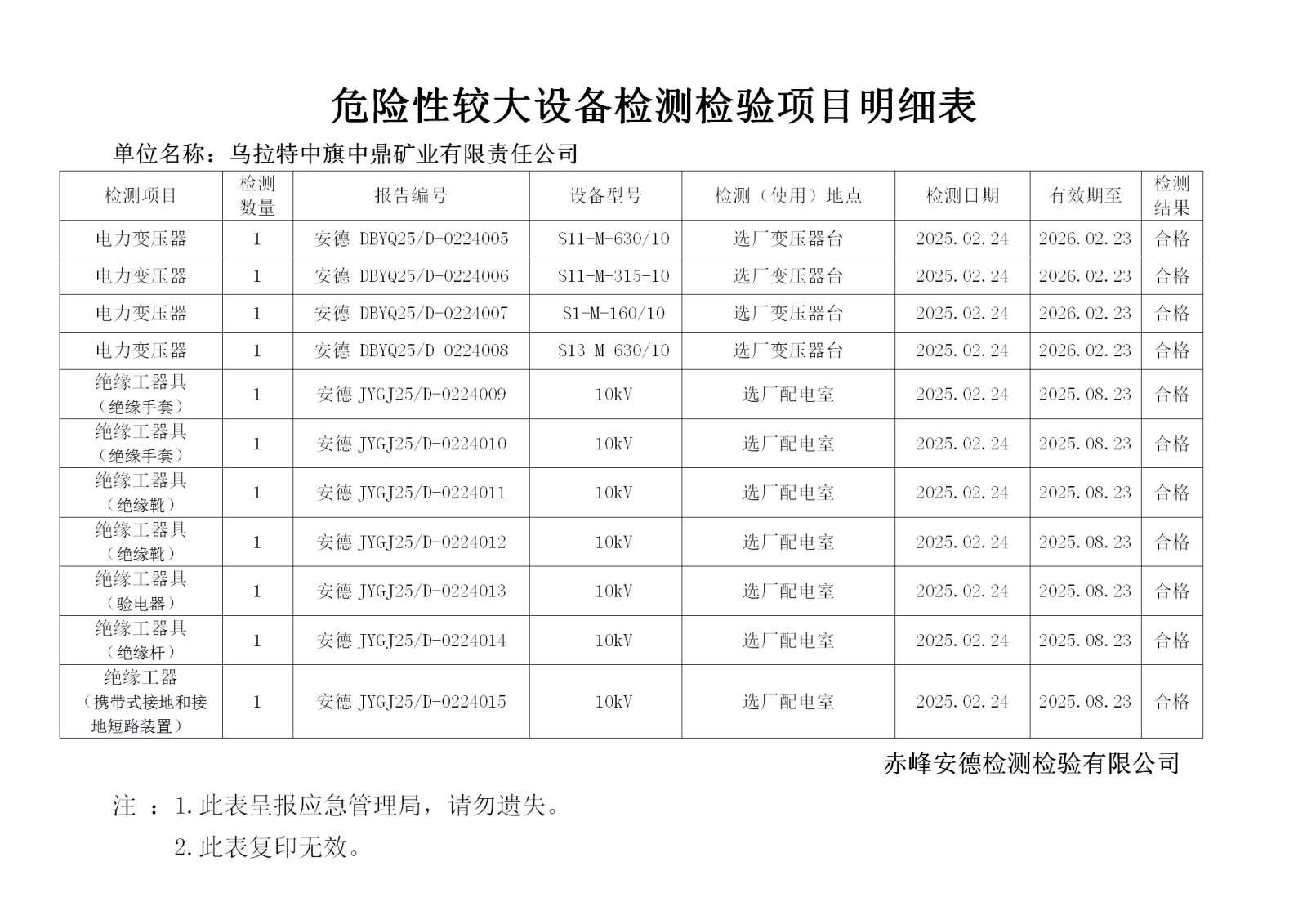 危险性较大设备检测检验项目明细表

单位名称：乌拉特中旗中鼎矿业有限责任公司

| 检测项目 | 检测数量 | 报告编号 | 设备型号 | 检测（使用）地点 | 检测日期 | 有效期至 | 检测结果 |
|---|---|---|---|---|---|---|---|
| 电力变压器 | 1 | 安德 DBYQ25/D-0224005 | S11-M-630/10 | 选厂变压器台 | 2025.02.24 | 2026.02.23 | 合格 |
| 电力变压器 | 1 | 安德 DBYQ25/D-0224006 | S11-M-315-10 | 选厂变压器台 | 2025.02.24 | 2026.02.23 | 合格 |
| 电力变压器 | 1 | 安德 DBYQ25/D-0224007 | S1-M-160/10 | 选厂变压器台 | 2025.02.24 | 2026.02.23 | 合格 |
| 电力变压器 | 1 | 安德 DBYQ25/D-0224008 | S13-M-630/10 | 选厂变压器台 | 2025.02.24 | 2026.02.23 | 合格 |
| 绝缘工器具（绝缘手套） | 1 | 安德 JYGJ25/D-0224009 | 10kV | 选厂配电室 | 2025.02.24 | 2025.08.23 | 合格 |
| 绝缘工器具（绝缘手套） | 1 | 安德 JYGJ25/D-0224010 | 10kV | 选厂配电室 | 2025.02.24 | 2025.08.23 | 合格 |
| 绝缘工器具（绝缘靴） | 1 | 安德 JYGJ25/D-0224011 | 10kV | 选厂配电室 | 2025.02.24 | 2025.08.23 | 合格 |
| 绝缘工器具（绝缘靴） | 1 | 安德 JYGJ25/D-0224012 | 10kV | 选厂配电室 | 2025.02.24 | 2025.08.23 | 合格 |
| 绝缘工器具（验电器） | 1 | 安德 JYGJ25/D-0224013 | 10kV | 选厂配电室 | 2025.02.24 | 2025.08.23 | 合格 |
| 绝缘工器具（绝缘杆） | 1 | 安德 JYGJ25/D-0224014 | 10kV | 选厂配电室 | 2025.02.24 | 2025.08.23 | 合格 |
| 绝缘工器（携带式接地和接地短路装置） | 1 | 安德 JYGJ25/D-0224015 | 10kV | 选厂配电室 | 2025.02.24 | 2025.08.23 | 合格 |

赤峰安德检测检验有限公司

注 ：1.此表呈报应急管理局，请勿遗失。

2.此表复印无效。